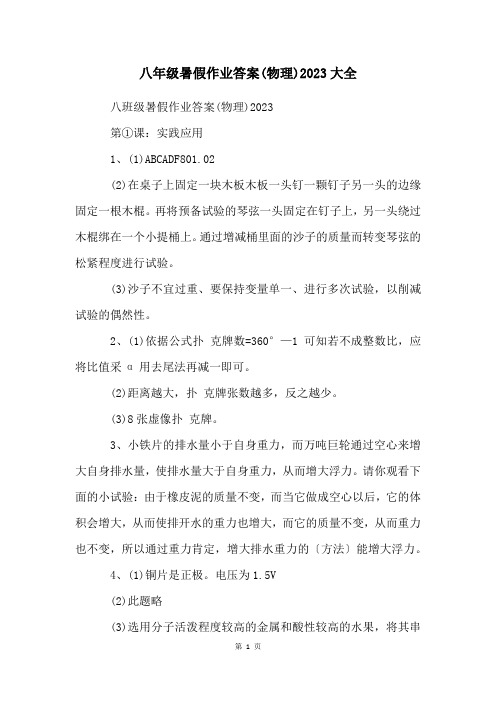 八年级暑假作业答案(物理)2023大全

八班级暑假作业答案(物理)2023

第①课：实践应用

1、(1)ABCADF801.02

(2)在桌子上固定一块木板木板一头钉一颗钉子另一头的边缘固定一根木棍。再将预备试验的琴弦一头固定在钉子上，另一头绕过木棍绑在一个小提桶上。通过增减桶里面的沙子的质量而转变琴弦的松紧程度进行试验。

(3)沙子不宜过重、要保持变量单一、进行多次试验，以削减试验的偶然性。

2、(1)依据公式扑 克牌数=360° —1 可知若不成整数比，应将比值采 α 用去尾法再减一即可。

(2)距离越大，扑 克牌张数越多，反之越少。

(3)8张虚像扑 克牌。

3、小铁片的排水量小于自身重力，而万吨巨轮通过空心来增大自身排水量，使排水量大于自身重力，从而增大浮力。请你观看下面的小试验：由于橡皮泥的质量不变，而当它做成空心以后，它的体积会增大，从而使排开水的重力也增大，而它的质量不变，从而重力也不变，所以通过重力肯定，增大排水重力的〔方法〕能增大浮力。

4、(1)铜片是正极。电压为1.5V

(2)此题略

(3)选用分子活泼程度较高的金属和酸性较高的水果，将其串

第 1 页